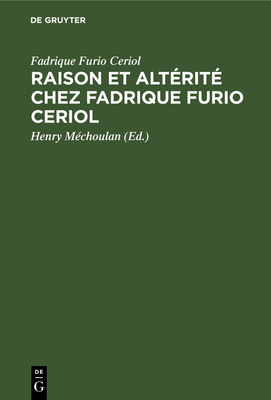 DE GRUYTER

Fadrique Furio Ceriol

RAISON ET ALTÉRITÉ CHEZ FADRIQUE FURIO CERIOL

Henry Méchoulan (Ed.)

DE
G